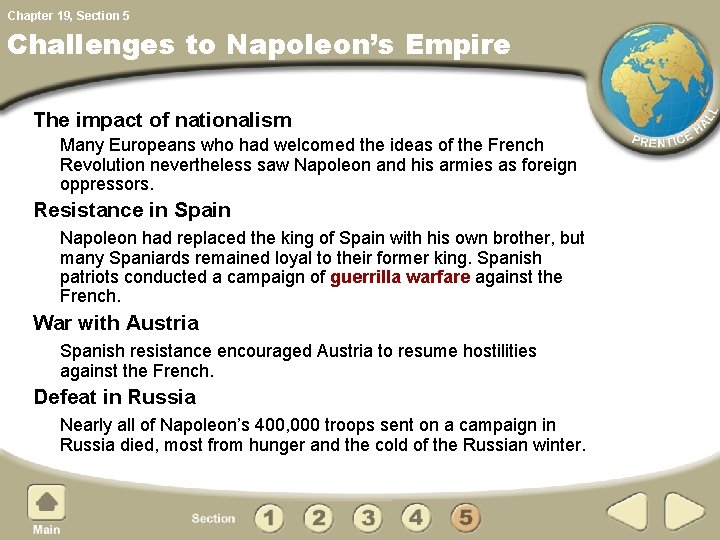 Chapter 19, Section 5

Challenges to Napoleon's Empire

PRENTICE HALL

The impact of nationalism

Many Europeans who had welcomed the ideas of the French Revolution nevertheless saw Napoleon and his armies as foreign oppressors.

Resistance in Spain

Napoleon had replaced the king of Spain with his own brother, but many Spaniards remained loyal to their former king. Spanish patriots conducted a campaign of guerrilla warfare against the French.

War with Austria

Spanish resistance encouraged Austria to resume hostilities against the French.

Defeat in Russia

Nearly all of Napoleon's 400,000 troops sent on a campaign in Russia died, most from hunger and the cold of the Russian winter.

Main

Section 1 2 3 4 5